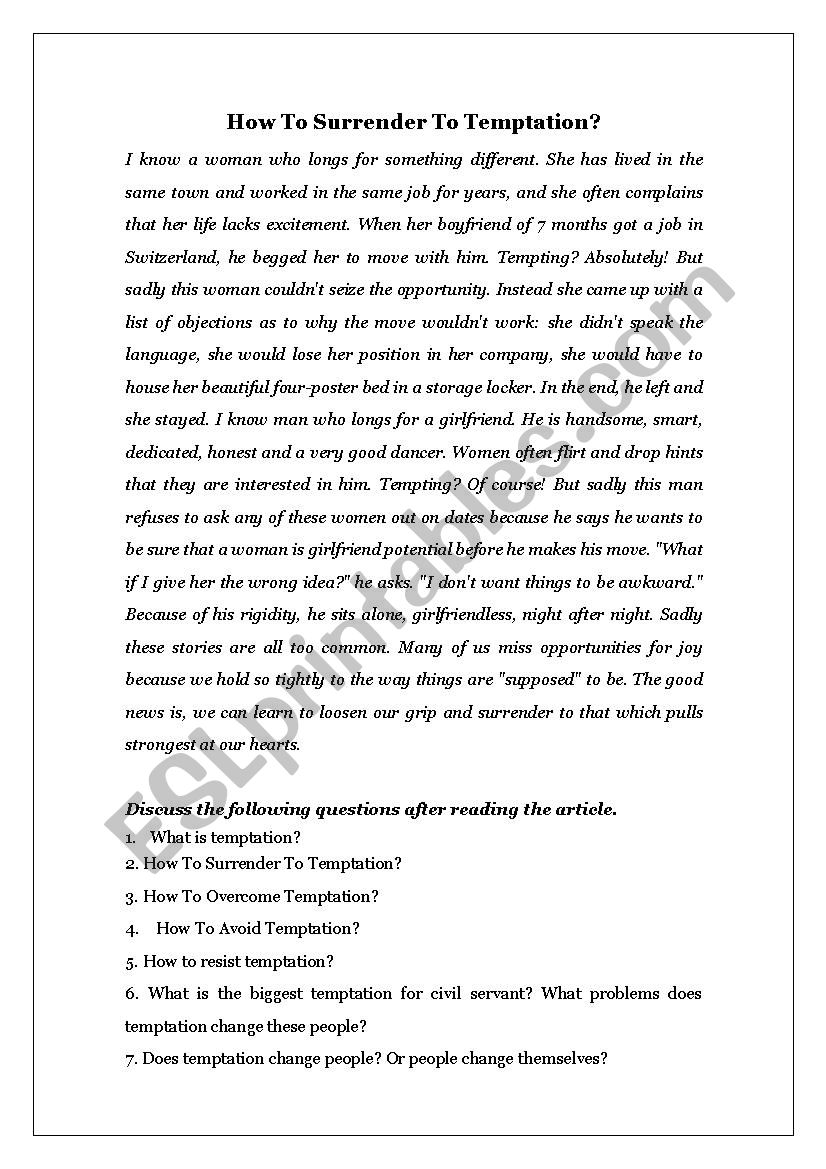 How To Surrender To Temptation?

I know a woman who longs for something different. She has lived in the same town and worked in the same job for years, and she often complains that her life lacks excitement. When her boyfriend of 7 months got a job in Switzerland, he begged her to move with him. Tempting? Absolutely! But sadly this woman couldn't seize the opportunity. Instead she came up with a list of objections as to why the move wouldn't work: she didn't speak the language, she would lose her position in her company, she would have to house her beautiful four-poster bed in a storage locker. In the end, he left and she stayed. I know man who longs for a girlfriend. He is handsome, smart, dedicated, honest and a very good dancer. Women often flirt and drop hints that they are interested in him. Tempting? Of course! But sadly this man refuses to ask any of these women out on dates because he says he wants to be sure that a woman is girlfriend potential before he makes his move. "What if I give her the wrong idea?" he asks. "I don't want things to be awkward." Because of his rigidity, he sits alone, girlfriendless, night after night. Sadly these stories are all too common. Many of us miss opportunities for joy because we hold so tightly to the way things are "supposed" to be. The good news is, we can learn to loosen our grip and surrender to that which pulls strongest at our hearts.

Discuss the following questions after reading the article.

1. What is temptation?
2. How To Surrender To Temptation?
3. How To Overcome Temptation?
4. How To Avoid Temptation?
5. How to resist temptation?
6. What is the biggest temptation for civil servant? What problems does temptation change these people?
7. Does temptation change people? Or people change themselves?

ESLprintables.com